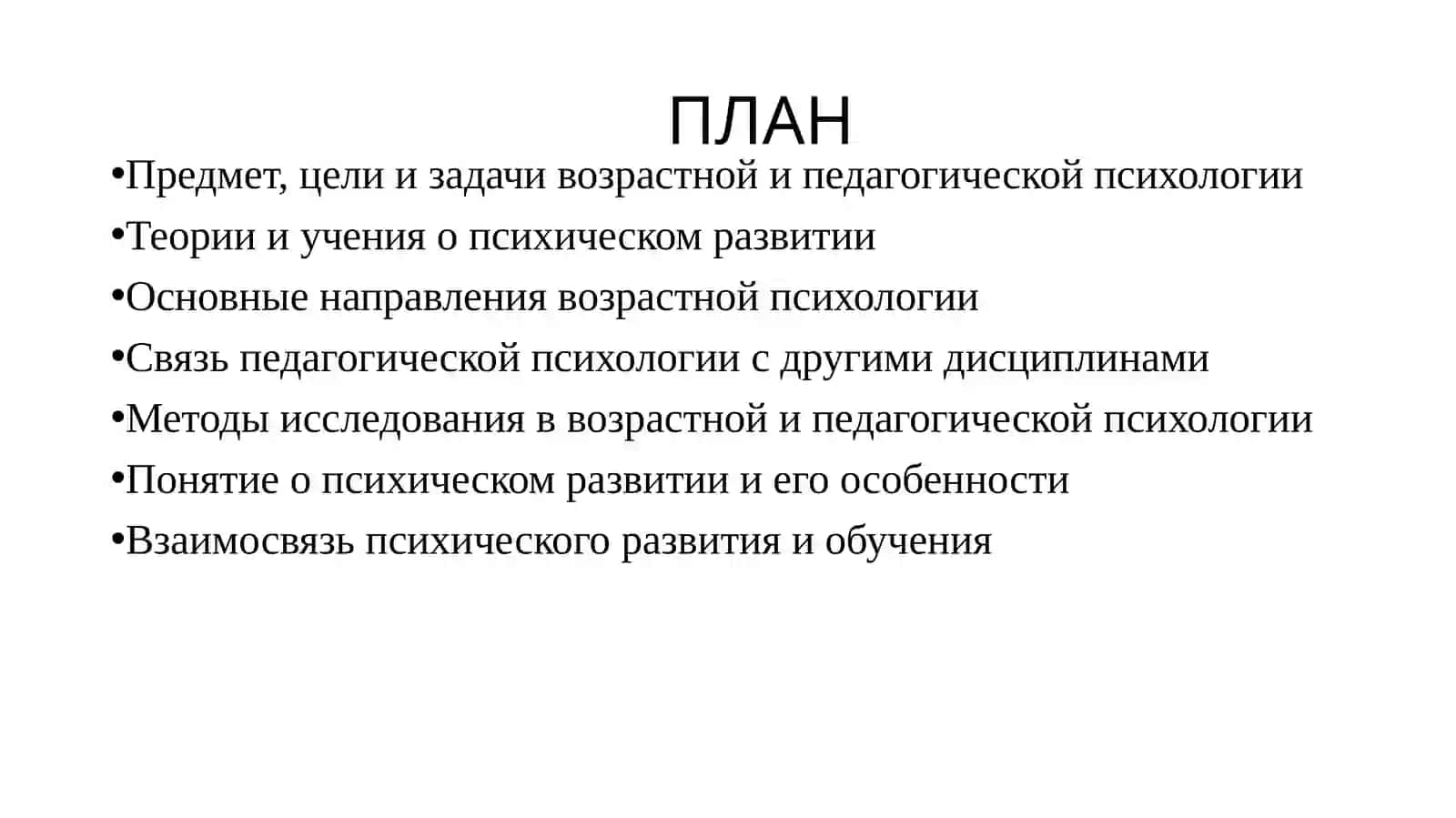 ПЛАН

•Предмет, цели и задачи возрастной и педагогической психологии
•Теории и учения о психическом развитии
•Основные направления возрастной психологии
•Связь педагогической психологии с другими дисциплинами
•Методы исследования в возрастной и педагогической психологии
•Понятие о психическом развитии и его особенности
•Взаимосвязь психического развития и обучения